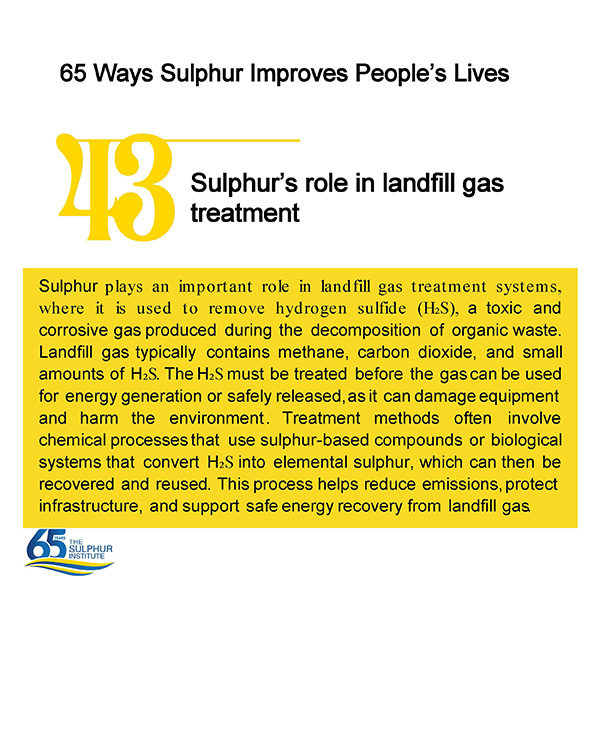 65 Ways Sulphur Improves People's Lives

43

Sulphur's role in landfill gas treatment

Sulphur plays an important role in landfill gas treatment systems, where it is used to remove hydrogen sulfide ($H_2S$), a toxic and corrosive gas produced during the decomposition of organic waste. Landfill gas typically contains methane, carbon dioxide, and small amounts of $H_2S$. The $H_2S$ must be treated before the gas can be used for energy generation or safely released, as it can damage equipment and harm the environment. Treatment methods often involve chemical processes that use sulphur-based compounds or biological systems that convert $H_2S$ into elemental sulphur, which can then be recovered and reused. This process helps reduce emissions, protect infrastructure, and support safe energy recovery from landfill gas.

65 YEARS THE SULPHUR INSTITUTE